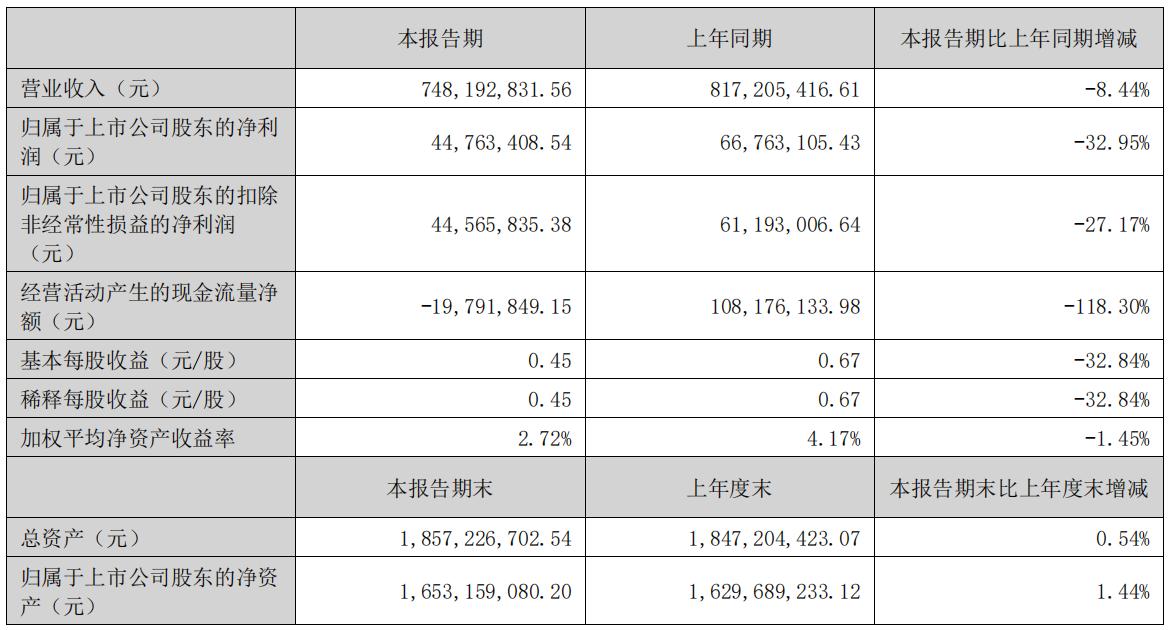 |  | 本报告期 | 上年同期 | 本报告期比上年同期增减 |
|---|---|---|---|
| 营业收入（元） | 748,192,831.56 | 817,205,416.61 | -8.44% |
| 归属于上市公司股东的净利润（元） | 44,763,408.54 | 66,763,105.43 | -32.95% |
| 归属于上市公司股东的扣除非经常性损益的净利润（元） | 44,565,835.38 | 61,193,006.64 | -27.17% |
| 经营活动产生的现金流量净额（元） | -19,791,849.15 | 108,176,133.98 | -118.30% |
| 基本每股收益（元/股） | 0.45 | 0.67 | -32.84% |
| 稀释每股收益（元/股） | 0.45 | 0.67 | -32.84% |
| 加权平均净资产收益率 | 2.72% | 4.17% | -1.45% |
|  | 本报告期末 | 上年度末 | 本报告期末比上年度末增减 |
| 总资产（元） | 1,857,226,702.54 | 1,847,204,423.07 | 0.54% |
| 归属于上市公司股东的净资产（元） | 1,653,159,080.20 | 1,629,689,233.12 | 1.44% |